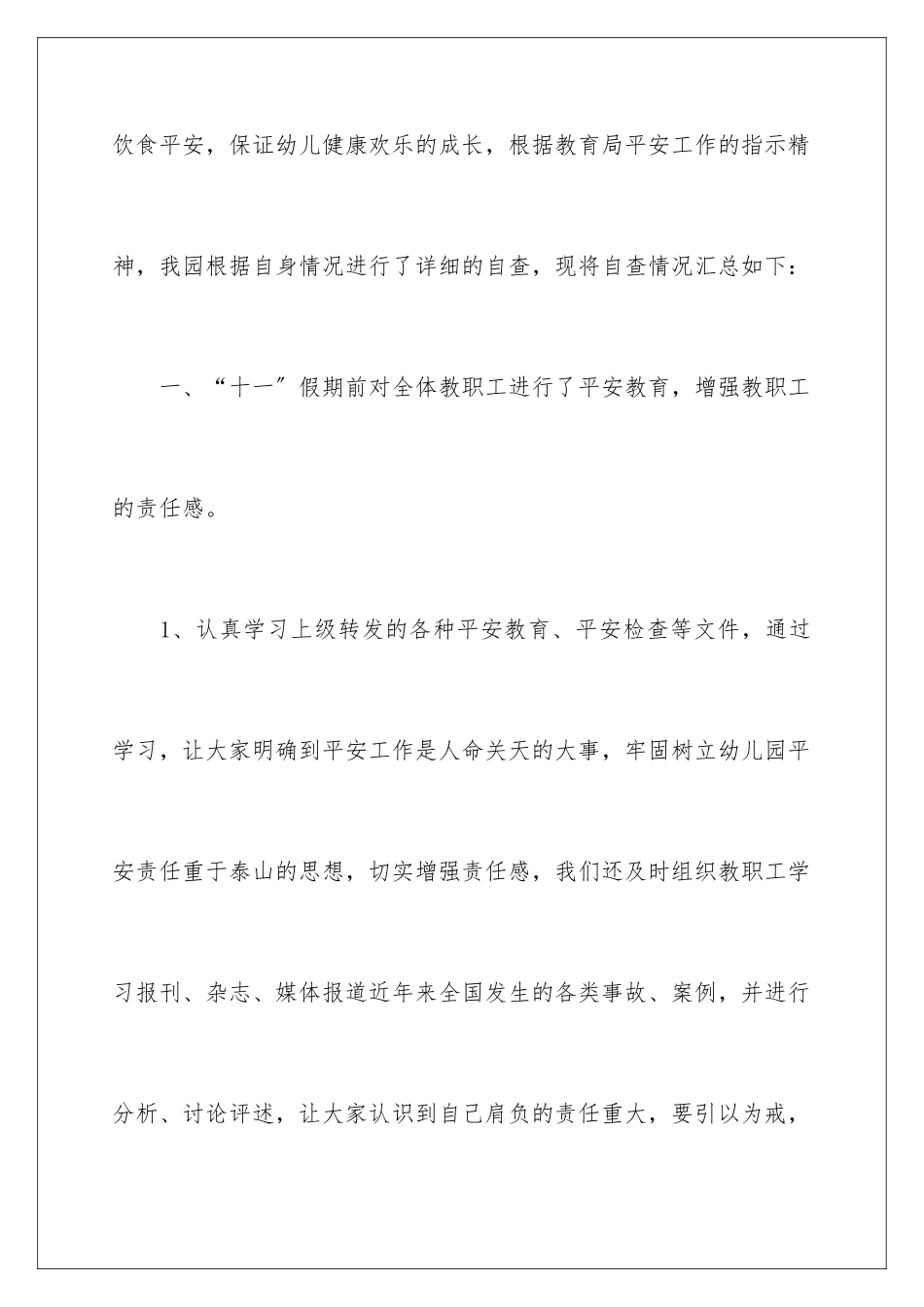 饮食平安，保证幼儿健康欢乐的成长，根据教育局平安工作的指示精神，我园根据自身情况进行了详细的自查，现将自查情况汇总如下：

一、“十一”假期前对全体教职工进行了平安教育，增强教职工的责任感。

1、认真学习上级转发的各种平安教育、平安检查等文件，通过学习，让大家明确到平安工作是人命关天的大事，牢固树立幼儿园平安责任重于泰山的思想，切实增强责任感，我们还及时组织教职工学习报刊、杂志、媒体报道近年来全国发生的各类事故、案例，并进行分析、讨论评述，让大家认识到自己肩负的责任重大，要引以为戒，